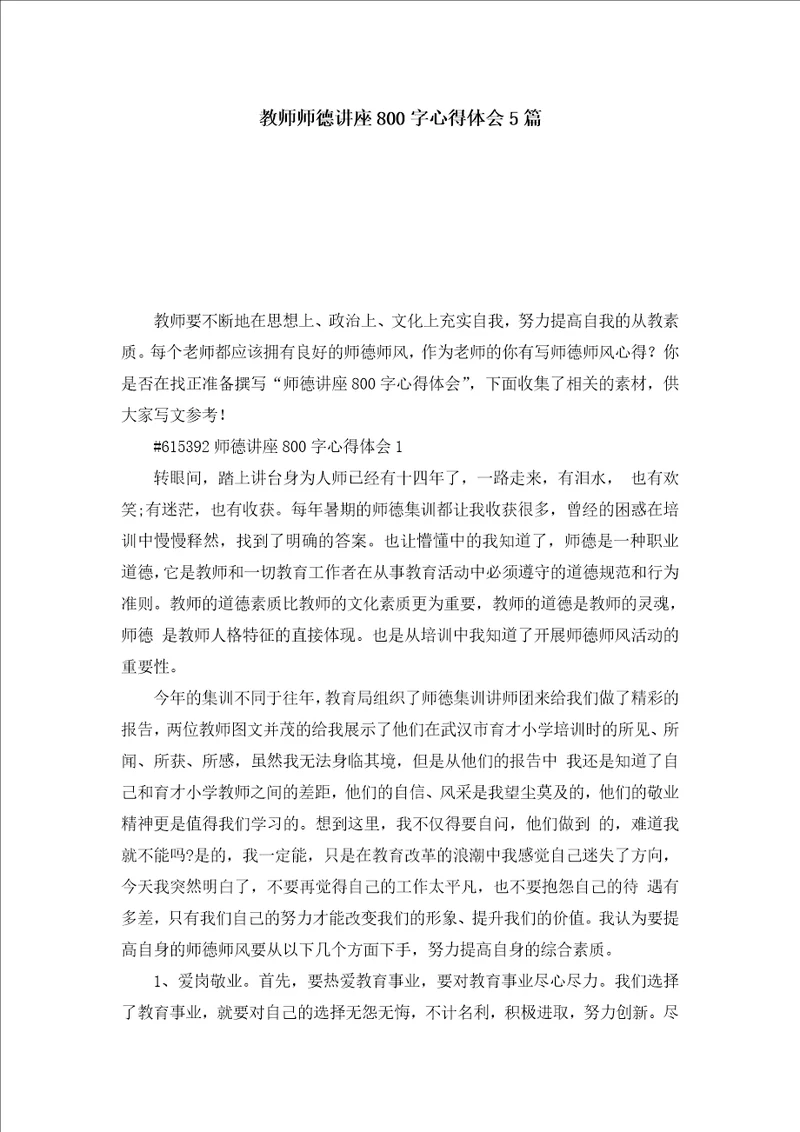 教师师德讲座800字心得体会5篇

教师要不断地在思想上、政治上、文化上充实自我，努力提高自我的从教素质。每个老师都应该拥有良好的师德师风，作为老师的你有写师德师风心得？你是否在找正准备撰写“师德讲座800字心得体会”，下面收集了相关的素材，供大家写文参考！

#615392师德讲座800字心得体会1

转眼间，踏上讲台身为人师已经有十四年了，一路走来，有泪水， 也有欢笑;有迷茫，也有收获。每年暑期的师德集训都让我收获很多，曾经的困惑在培训中慢慢释然，找到了明确的答案。也让懵懂中的我知道了，师德是一种职业道德，它是教师和一切教育工作者在从事教育活动中必须遵守的道德规范和行为准则。教师的道德素质比教师的文化素质更为重要，教师的道德是教师的灵魂，师德 是教师人格特征的直接体现。也是从培训中我知道了开展师德师风活动的重要性。

今年的集训不同于往年，教育局组织了师德集训讲师团来给我们做了精彩的报告，两位教师图文并茂的给我展示了他们在武汉市育才小学培训时的所见、所闻、所获、所感，虽然我无法身临其境，但是从他们的报告中 我还是知道了自己和育才小学教师之间的差距，他们的自信、风采是我望尘莫及的，他们的敬业精神更是值得我们学习的。想到这里，我不仅得要自问，他们做到 的，难道我就不能吗?是的，我一定能，只是在教育改革的浪潮中我感觉自己迷失了方向，今天我突然明白了，不要再觉得自己的工作太平凡，也不要抱怨自己的待 遇有多差，只有我们自己的努力才能改变我们的形象、提升我们的价值。我认为要提高自身的师德师风要从以下几个方面下手，努力提高自身的综合素质。

1、爱岗敬业。首先，要热爱教育事业，要对教育事业尽心尽力。我们选择了教育事业，就要对自己的选择无怨无悔，不计名利，积极进取，努力创新。尽